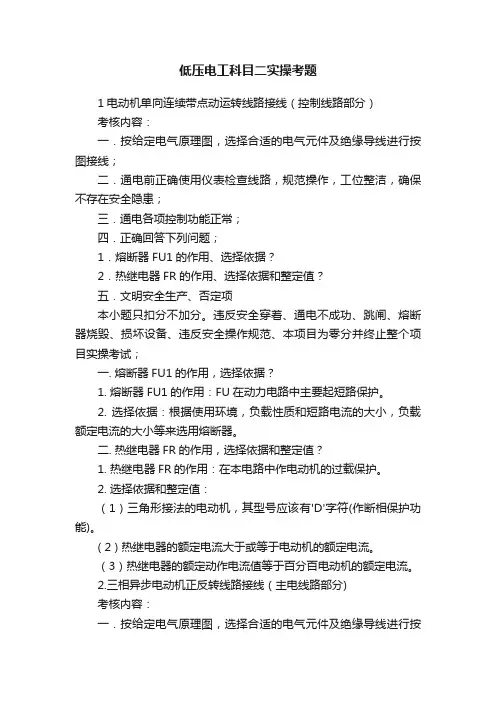 低压电工科目二实操考题

1 电动机单向连续带点动运转线路接线（控制线路部分）

考核内容：

一．按给定电气原理图，选择合适的电气元件及绝缘导线进行按图接线；

二．通电前正确使用仪表检查线路，规范操作，工位整洁，确保不存在安全隐患；

三．通电各项控制功能正常；

四．正确回答下列问题；

1．熔断器 FU1 的作用、选择依据？

2．热继电器 FR 的作用、选择依据和整定值？

五．文明安全生产、否定项

本小题只扣分不加分。违反安全穿着、通电不成功、跳闸、熔断器烧毁、损坏设备、违反安全操作规范、本项目为零分并终止整个项目实操考试；

一. 熔断器 FU1 的作用，选择依据？

1. 熔断器 FU1 的作用：FU 在动力电路中主要起短路保护。

2. 选择依据：根据使用环境，负载性质和短路电流的大小，负载额定电流的大小等来选用熔断器。

二. 热继电器 FR 的作用，选择依据和整定值？

1. 热继电器 FR 的作用：在本电路中作电动机的过载保护。

2. 选择依据和整定值：

（1）三角形接法的电动机，其型号应该有'D'字符(作断相保护功能)。

（2）热继电器的额定电流大于或等于电动机的额定电流。

（3）热继电器的额定动作电流值等于百分百电动机的额定电流。

2.三相异步电动机正反转线路接线（主电线路部分)

考核内容：

一．按给定电气原理图，选择合适的电气元件及绝缘导线进行按